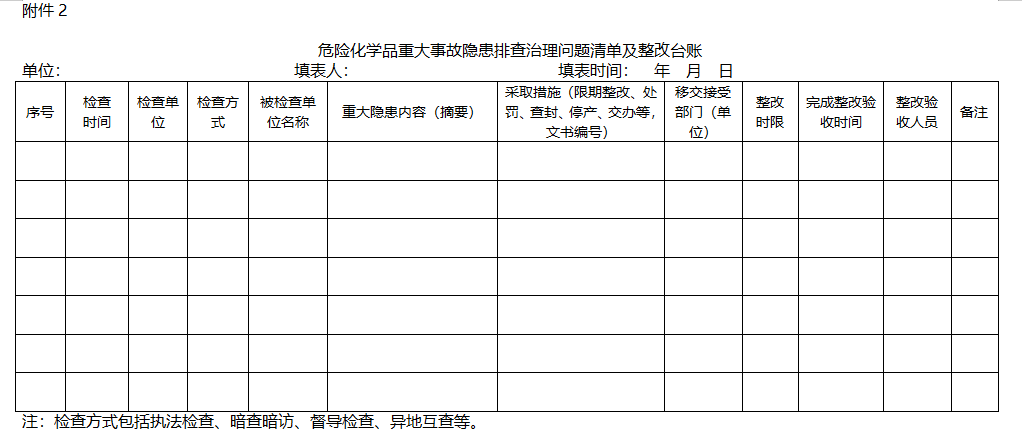 附件 2

危险化学品重大事故隐患排查治理问题清单及整改台账

单位：　　　　　　　　　填表人：　　　　　　　　　　填表时间：　年　月　日

| 序号 | 检查时间 | 检查单位 | 检查方式 | 被检查单位名称 | 重大隐患内容（摘要） | 采取措施（限期整改、处罚、查封、停产、交办等，文书编号） | 移交接受部门（单位） | 整改时限 | 完成整改验收时间 | 整改验收人员 | 备注 |
|---|---|---|---|---|---|---|---|---|---|---|---|
| | | | | | | | | | | | |
| | | | | | | | | | | | |
| | | | | | | | | | | | |
| | | | | | | | | | | | |
| | | | | | | | | | | | |
| | | | | | | | | | | | |
| | | | | | | | | | | | |

注：检查方式包括执法检查、暗查暗访、督导检查、异地互查等。